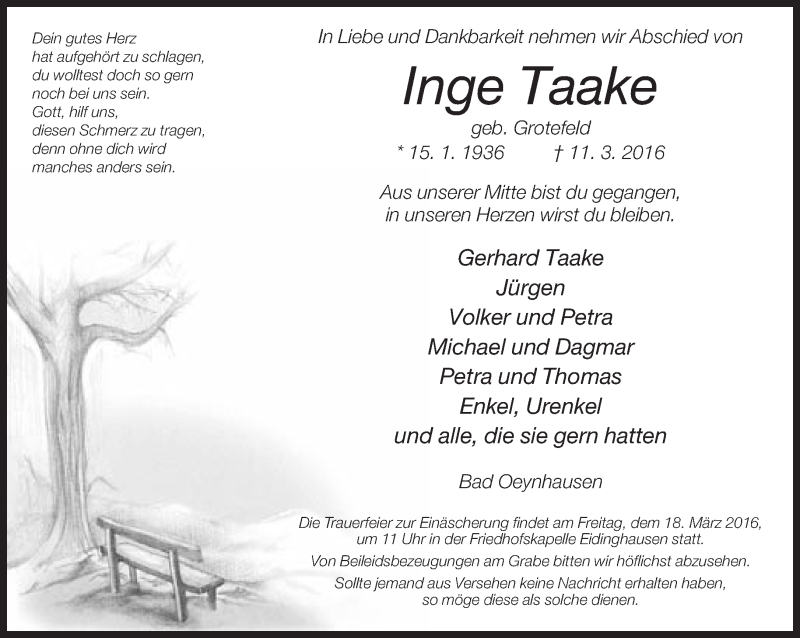 Dein gutes Herz
hat aufgehört zu schlagen,
du wolltest doch so gern
noch bei uns sein.
Gott, hilf uns,
diesen Schmerz zu tragen,
denn ohne dich wird
manches anders sein.

In Liebe und Dankbarkeit nehmen wir Abschied von

Inge Taake

geb. Grotefeld

* 15. 1. 1936 † 11. 3. 2016

Aus unserer Mitte bist du gegangen,
in unseren Herzen wirst du bleiben.

Gerhard Taake
Jürgen
Volker und Petra
Michael und Dagmar
Petra und Thomas
Enkel, Urenkel
und alle, die sie gern hatten

Bad Oeynhausen

Die Trauerfeier zur Einäscherung findet am Freitag, dem 18. März 2016, um 11 Uhr in der Friedhofskapelle Eidinghausen statt.

Von Beileidsbezeugungen am Grabe bitten wir höflichst abzusehen.

Sollte jemand aus Versehen keine Nachricht erhalten haben, so möge diese als solche dienen.